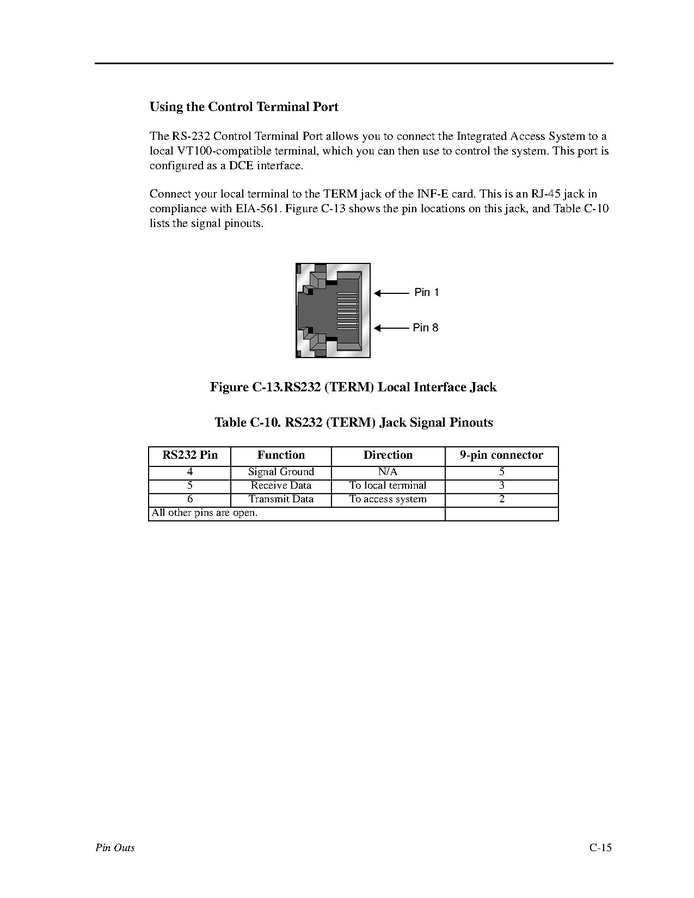 Using the Control Terminal Port

The RS-232 Control Terminal Port allows you to connect the Integrated Access System to a local VT100-compatible terminal, which you can then use to control the system. This port is configured as a DCE interface.

Connect your local terminal to the TERM jack of the INF-E card. This is an RJ-45 jack in compliance with EIA-561. Figure C-13 shows the pin locations on this jack, and Table C-10 lists the signal pinouts.

Pin 1

Pin 8

Figure C-13.RS232 (TERM) Local Interface Jack

Table C-10. RS232 (TERM) Jack Signal Pinouts

| RS232 Pin | Function | Direction | 9-pin connector |
|---|---|---|---|
| 4 | Signal Ground | N/A | 5 |
| 5 | Receive Data | To local terminal | 3 |
| 6 | Transmit Data | To access system | 2 |
| All other pins are open. | | | |

Pin Outs

C-15